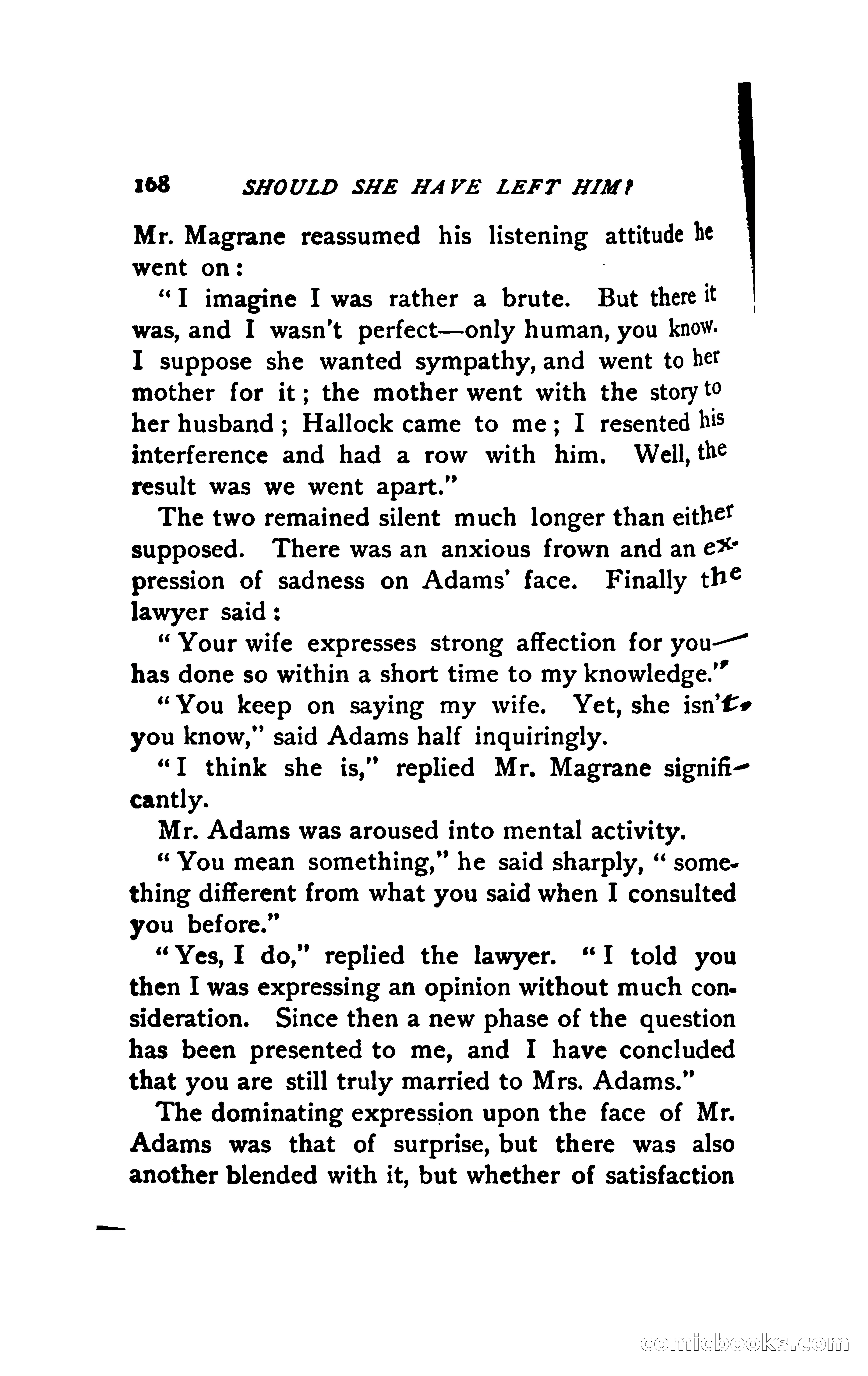 168 SHOULD SHE HAVE LEFT HIM?

Mr. Magrane reassumed his listening attitude he went on:

"I imagine I was rather a brute. But there it was, and I wasn't perfect—only human, you know. I suppose she wanted sympathy, and went to her mother for it; the mother went with the story to her husband; Hallock came to me; I resented his interference and had a row with him. Well, the result was we went apart."

The two remained silent much longer than either supposed. There was an anxious frown and an expression of sadness on Adams' face. Finally the lawyer said:

"Your wife expresses strong affection for you—has done so within a short time to my knowledge."

"You keep on saying my wife. Yet, she isn't, you know," said Adams half inquiringly.

"I think she is," replied Mr. Magrane significantly.

Mr. Adams was aroused into mental activity.

"You mean something," he said sharply, "something different from what you said when I consulted you before."

"Yes, I do," replied the lawyer. "I told you then I was expressing an opinion without much consideration. Since then a new phase of the question has been presented to me, and I have concluded that you are still truly married to Mrs. Adams."

The dominating expression upon the face of Mr. Adams was that of surprise, but there was also another blended with it, but whether of satisfaction

comicbooks.com